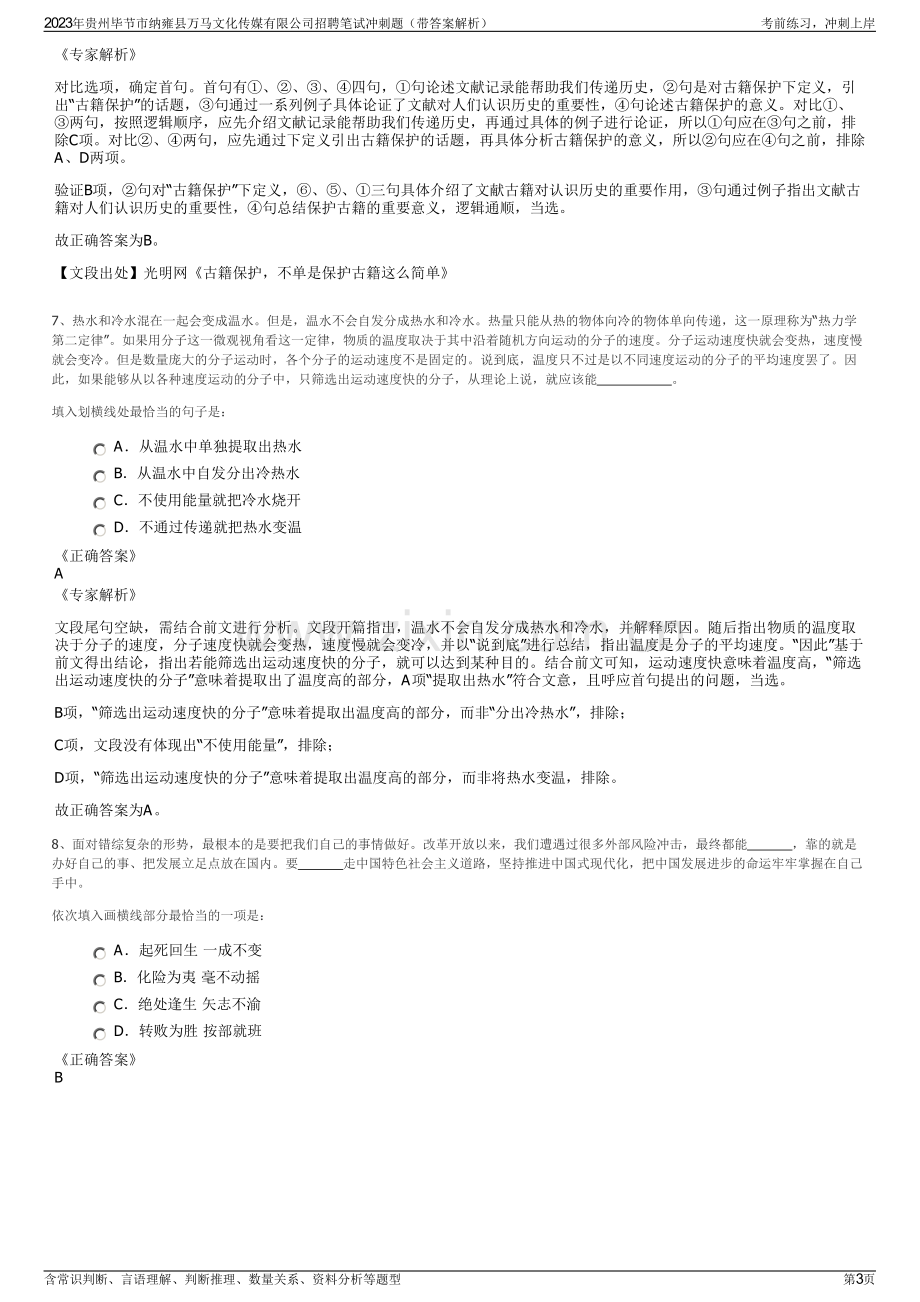 2023年贵州毕节市纳雍县万马文化传媒有限公司招聘笔试冲刺题（带答案解析） 考前练习，冲刺上岸

《专家解析》

对比选项，确定首句。首句有①、②、③、④四句，①句论述文献记录能帮助我们传递历史，②句是对古籍保护下定义，引出“古籍保护”的话题，③句通过一系列例子具体论证了文献对人们认识历史的重要性，④句论述古籍保护的意义。对比①、③两句，按照逻辑顺序，应先介绍文献记录能帮助我们传递历史，再通过具体的例子进行论证，所以①句应在③句之前，排除C项。对比②、④两句，应先通过下定义引出古籍保护的话题，再具体分析古籍保护的意义，所以②句应在④句之前，排除A、D两项。

验证B项，②句对“古籍保护”下定义，⑥、⑤、①三句具体介绍了文献古籍对认识历史的重要作用，③句通过例子指出文献古籍对人们认识历史的重要性，④句总结保护古籍的重要意义，逻辑通顺，当选。

故正确答案为B。

【文段出处】光明网《古籍保护，不单是保护古籍这么简单》

7、热水和冷水混在一起会变成温水。但是，温水不会自发分成热水和冷水。热量只能从热的物体向冷的物体单向传递，这一原理称为“热力学第二定律”。如果用分子这一微观视角看这一定律，物质的温度取决于其中沿着随机方向运动的分子的速度。分子运动速度快就会变热，速度慢就会变冷。但是数量庞大的分子运动时，各个分子的运动速度不是固定的。说到底，温度只不过是以不同速度运动的分子的平均速度罢了。因此，如果能够从以各种速度运动的分子中，只筛选出运动速度快的分子，从理论上说，就应该能____。

填入划横线处最恰当的句子是：

A．从温水中单独提取出热水
B．从温水中自发分出冷热水
C．不使用能量就把冷水烧开
D．不通过传递就把热水变温

《正确答案》
A
《专家解析》

文段尾句空缺，需结合前文进行分析。文段开篇指出，温水不会自发分成热水和冷水，并解释原因。随后指出物质的温度取决于分子的速度，分子速度快就会变热，速度慢就会变冷，并以“说到底”进行总结，指出温度是分子的平均速度。“因此”基于前文得出结论，指出若能筛选出运动速度快的分子，就可以达到某种目的。结合前文可知，运动速度快意味着温度高，“筛选出运动速度快的分子”意味着提取出了温度高的部分，A项“提取出热水”符合文意，且呼应首句提出的问题，当选。

B项，“筛选出运动速度快的分子”意味着提取出温度高的部分，而非“分出冷热水”，排除；

C项，文段没有体现出“不使用能量”，排除；

D项，“筛选出运动速度快的分子”意味着提取出温度高的部分，而非将热水变温，排除。

故正确答案为A。

8、面对错综复杂的形势，最根本的是要把我们自己的事情做好。改革开放以来，我们遭遇过很多外部风险冲击，最终都能____，靠的就是办好自己的事、把发展立足点放在国内。要____走中国特色社会主义道路，坚持推进中国式现代化，把中国发展进步的命运牢牢掌握在自己手中。

依次填入画横线部分最恰当的一项是：

A．起死回生 一成不变
B．化险为夷 毫不动摇
C．绝处逢生 矢志不渝
D．转败为胜 按部就班

《正确答案》
B

含常识判断、言语理解、判断推理、数量关系、资料分析等题型 第3页